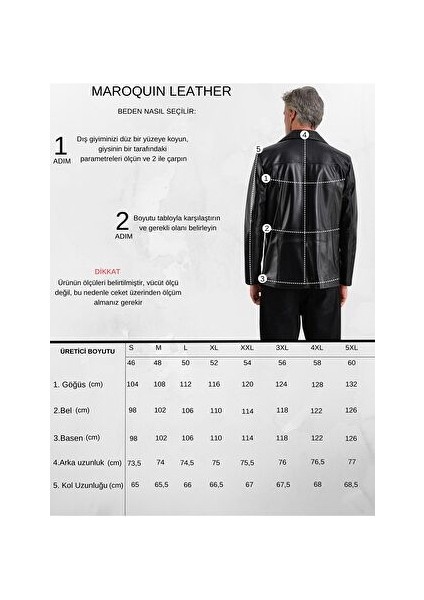 MAROQUIN LEATHER

BEDEN NASIL SEÇİLİR:

1 ADIM Dış giyiminizi düz bir yüzeye koyun, giysinin bir tarafındaki parametreleri ölçün ve 2 ile çarpın

2 ADIM Boyutu tabloyla karşılaştırın ve gerekli olanı belirleyin

DİKKAT
Ürünün ölçüleri belirtilmiştir, vücüt ölçü değil, bu nedenle ceket üzerinden ölçüm almanız gerekir

4 5 1 2 3

| ÜRETİCİ BOYUTU | S | M | L | XL | XXL | 3XL | 4XL | 5XL |
|---|---|---|---|---|---|---|---|---|
| | 46 | 48 | 50 | 52 | 54 | 56 | 58 | 60 |
| 1. Göğüs (cm) | 104 | 108 | 112 | 116 | 120 | 124 | 128 | 132 |
| 2.Bel (cm) | 98 | 102 | 106 | 110 | 114 | 118 | 122 | 126 |
| 3.Basen (cm) | 98 | 102 | 106 | 110 | 114 | 118 | 122 | 126 |
| 4.Arka uzunluk (cm) | 73,5 | 74 | 74,5 | 75 | 75,5 | 76 | 76,5 | 77 |
| 5. Kol Uzunluğu (cm) | 65 | 65,5 | 66 | 66,5 | 67 | 67,5 | 68 | 68,5 |